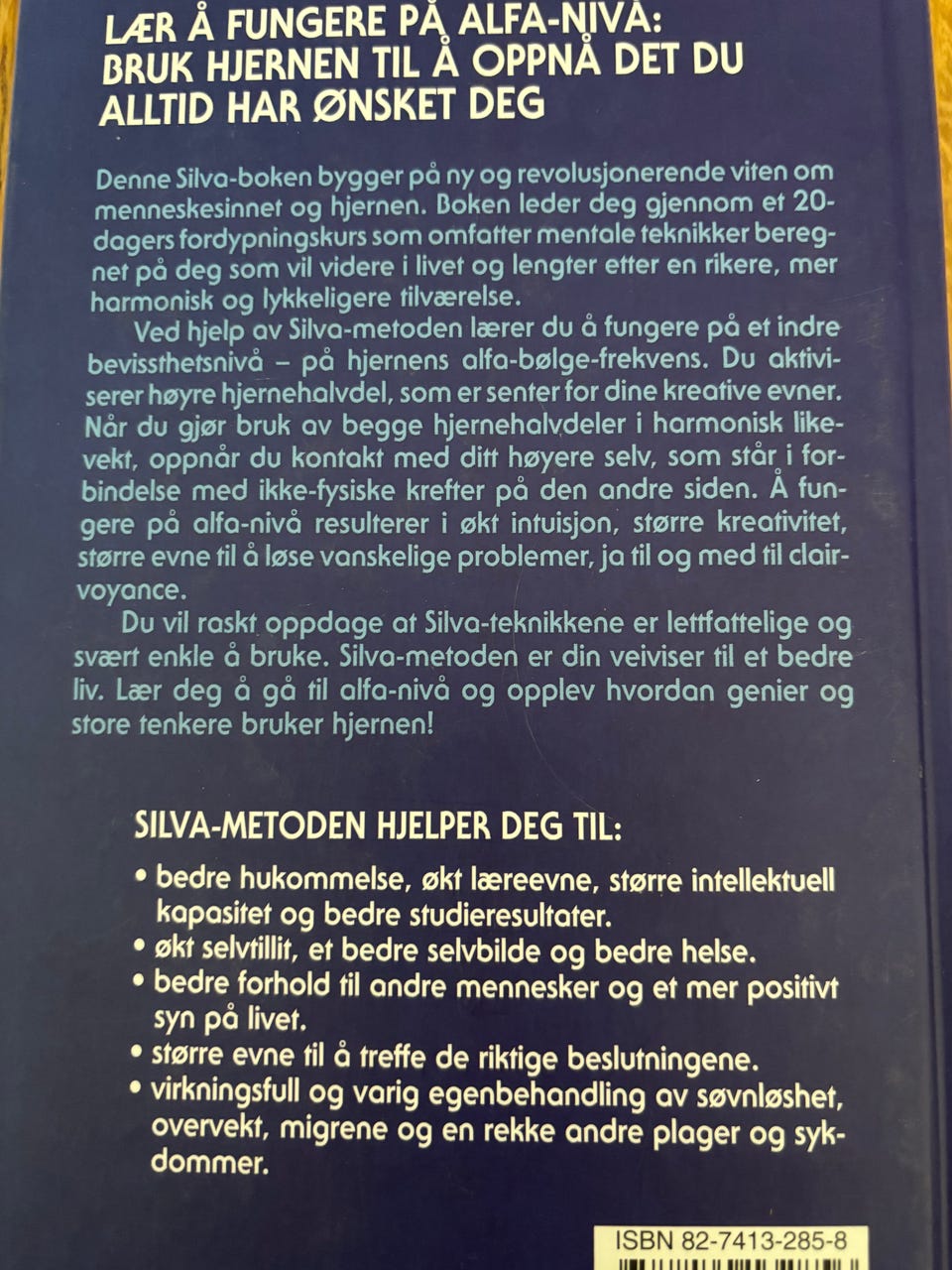 LÆR Å FUNGERE PÅ ALFA-NIVÅ: BRUK HJERNEN TIL Å OPPNÅ DET DU ALLTID HAR ØNSKET DEG

Denne Silva-boken bygger på ny og revolusjonerende viten om menneskesinnet og hjernen. Boken leder deg gjennom et 20-dagers fordypningskurs som omfatter mentale teknikker beregnet på deg som vil videre i livet og lengter etter en rikere, mer harmonisk og lykkeligere tilværelse.

Ved hjelp av Silva-metoden lærer du å fungere på et indre bevissthetsnivå – på hjernens alfa-bølge-frekvens. Du aktiviserer høyre hjernehalvdel, som er senter for dine kreative evner. Når du gjør bruk av begge hjernehalvdeler i harmonisk likevekt, oppnår du kontakt med ditt høyere selv, som står i forbindelse med ikke-fysiske krefter på den andre siden. Å fungere på alfa-nivå resulterer i økt intuisjon, større kreativitet, større evne til å løse vanskelige problemer, ja til og med til clairvoyance.

Du vil raskt oppdage at Silva-teknikkene er lettfattelige og svært enkle å bruke. Silva-metoden er din veiviser til et bedre liv. Lær deg å gå til alfa-nivå og opplev hvordan genier og store tenkere bruker hjernen!

SILVA-METODEN HJELPER DEG TIL:

• bedre hukommelse, økt læreevne, større intellektuell kapasitet og bedre studieresultater.
• økt selvtillit, et bedre selvbilde og bedre helse.
• bedre forhold til andre mennesker og et mer positivt syn på livet.
• større evne til å treffe de riktige beslutningene.
• virkningsfull og varig egenbehandling av søvnløshet, overvekt, migrene og en rekke andre plager og sykdommer.

ISBN 82-7413-285-8